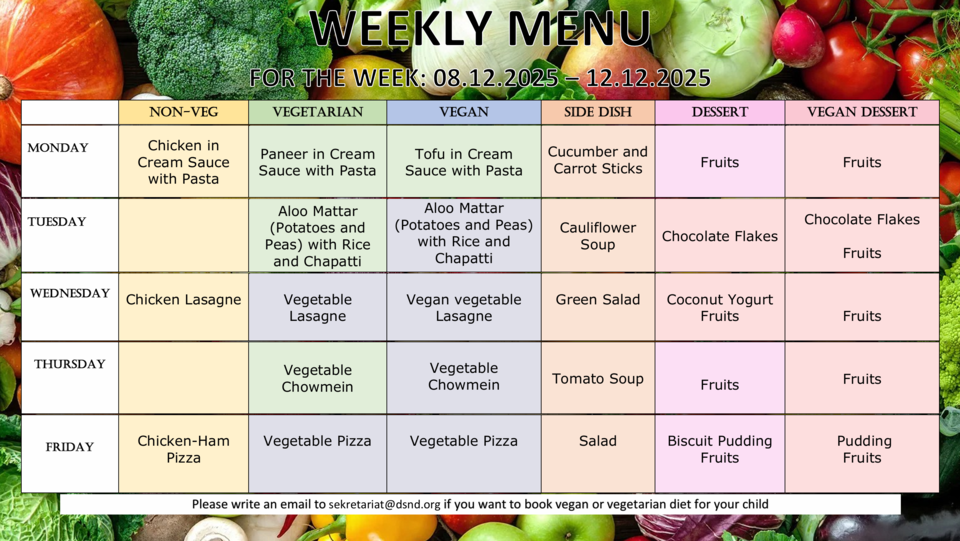 WEEKLY MENU

FOR THE WEEK: 08.12.2025 – 12.12.2025

|  | NON-VEG | VEGETARIAN | VEGAN | SIDE DISH | DESSERT | VEGAN DESSERT |
|---|---|---|---|---|---|---|
| MONDAY | Chicken in Cream Sauce with Pasta | Paneer in Cream Sauce with Pasta | Tofu in Cream Sauce with Pasta | Cucumber and Carrot Sticks | Fruits | Fruits |
| TUESDAY |  | Aloo Mattar (Potatoes and Peas) with Rice and Chapatti | Aloo Mattar (Potatoes and Peas) with Rice and Chapatti | Cauliflower Soup | Chocolate Flakes | Chocolate Flakes Fruits |
| WEDNESDAY | Chicken Lasagne | Vegetable Lasagne | Vegan vegetable Lasagne | Green Salad | Coconut Yogurt Fruits | Fruits |
| THURSDAY |  | Vegetable Chowmein | Vegetable Chowmein | Tomato Soup | Fruits | Fruits |
| FRIDAY | Chicken-Ham Pizza | Vegetable Pizza | Vegetable Pizza | Salad | Biscuit Pudding Fruits | Pudding Fruits |

Please write an email to sekretariat@dsnd.org if you want to book vegan or vegetarian diet for your child